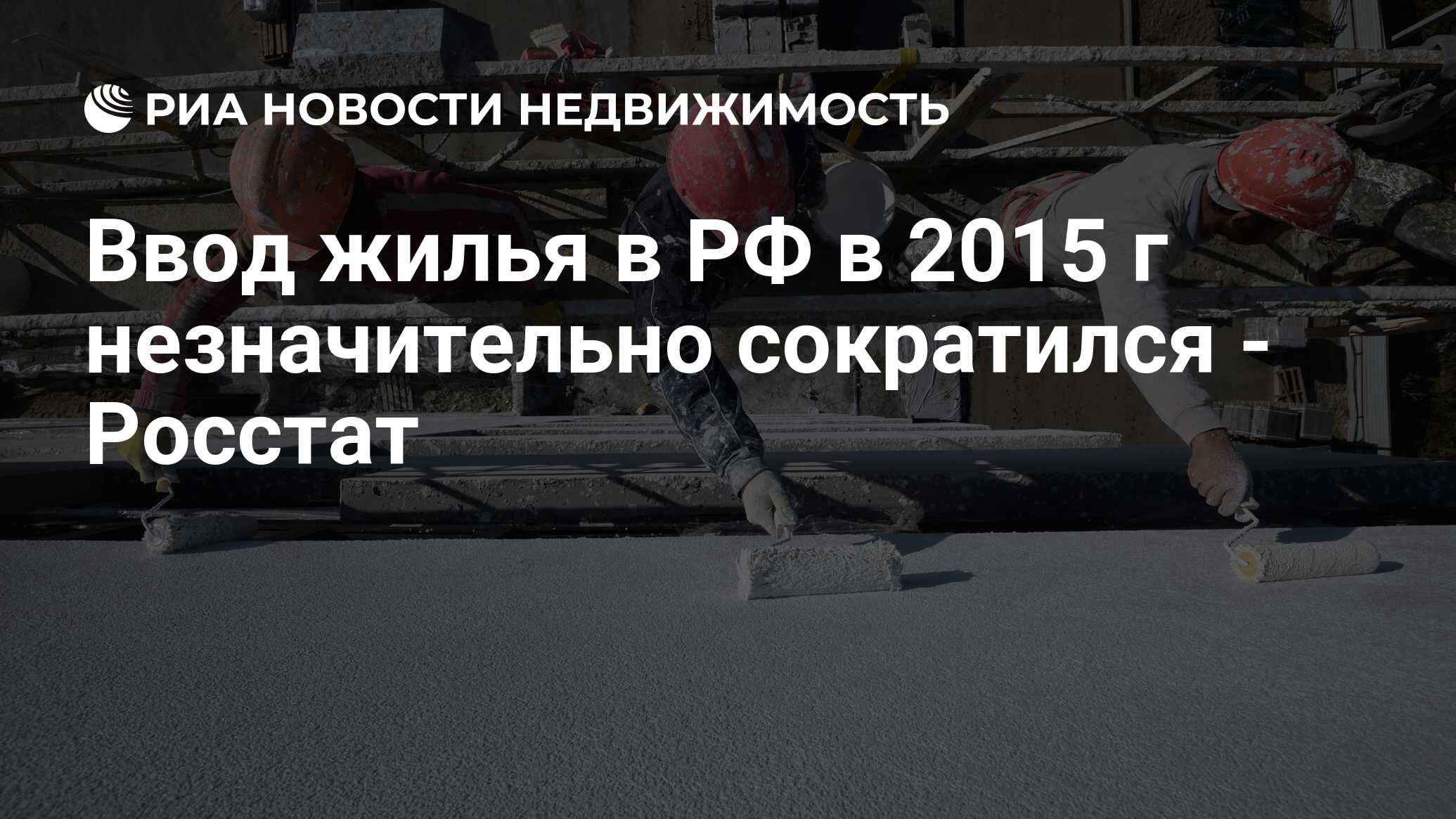 РИА НОВОСТИ НЕДВИЖИМОСТЬ

Ввод жилья в РФ в 2015 г незначительно сократился - Росстат